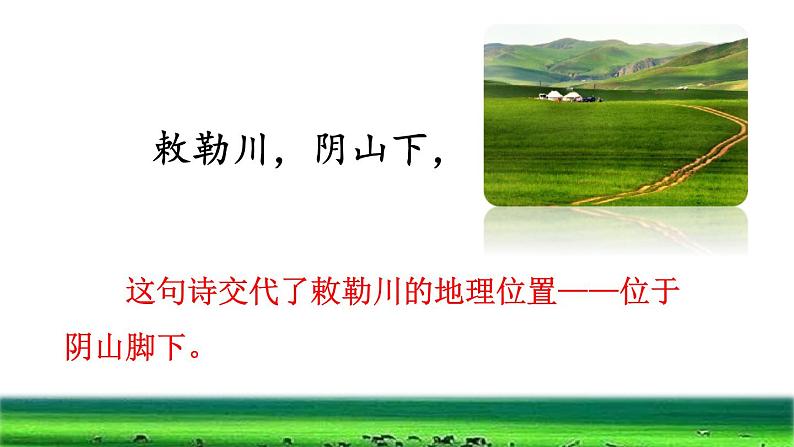 敕勒川，阴山下，

这句诗交代了敕勒川的地理位置——位于阴山脚下。